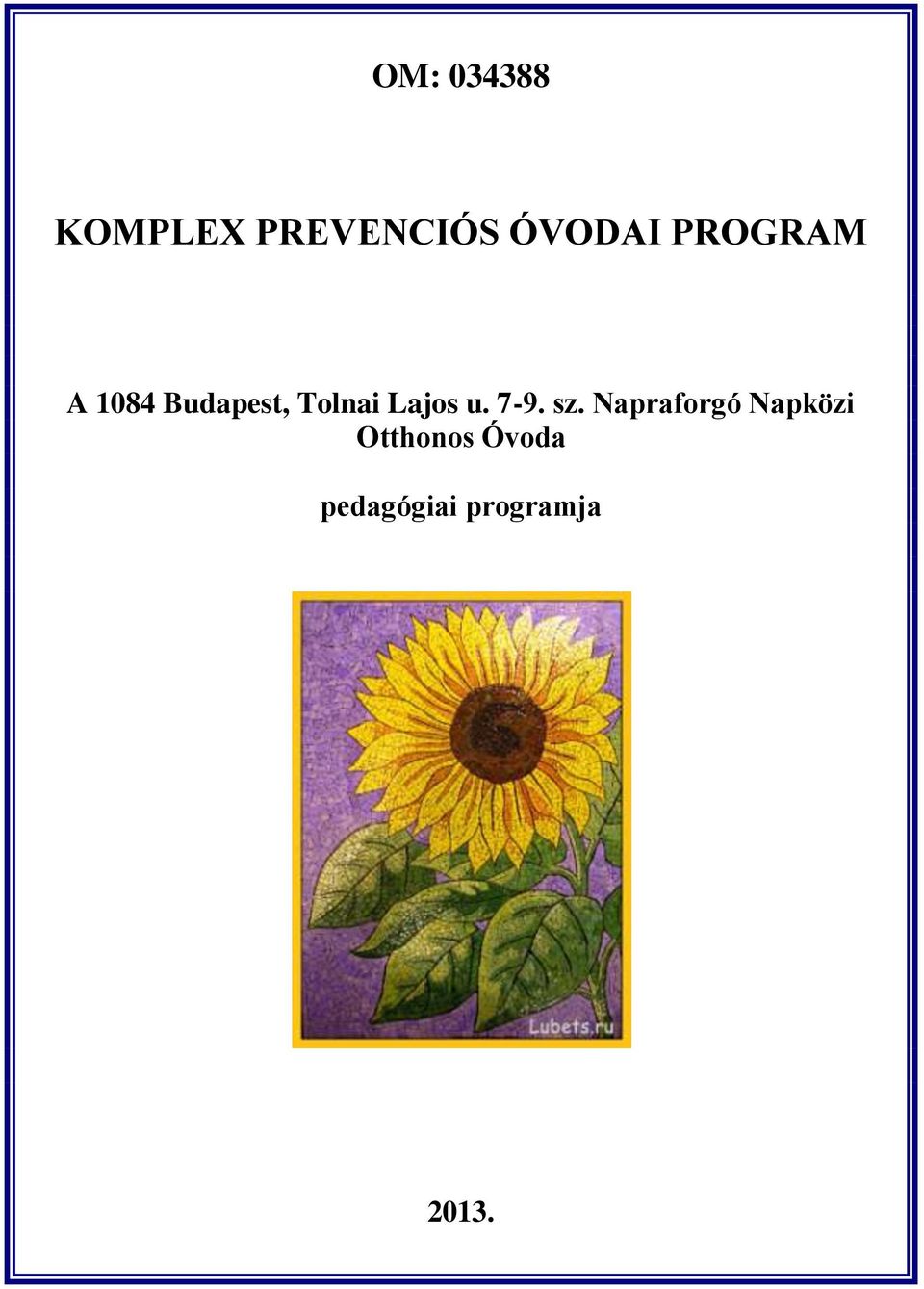 OM: 034388

KOMPLEX PREVENCIÓS ÓVODAI PROGRAM

A 1084 Budapest, Tolnai Lajos u. 7-9. sz. Napraforgó Napközi Otthonos Óvoda

pedagógiai programja

Lubets.ru

2013.